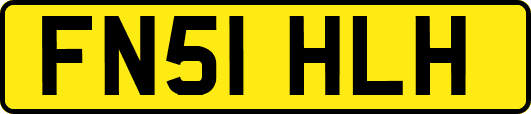 FN51 HLH